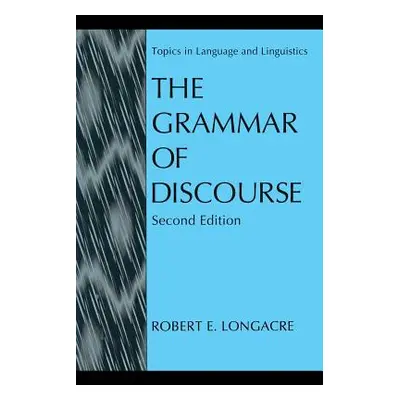 Topics in Language and Linguistics

THE GRAMMAR OF DISCOURSE

Second Edition

ROBERT E. LONGACRE